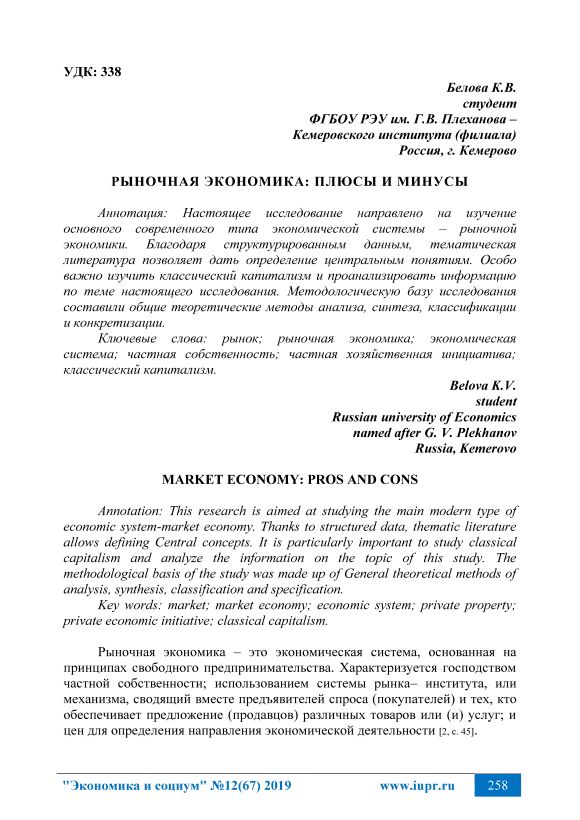 УДК: 338

Белова К.В.
студент
ФГБОУ РЭУ им. Г.В. Плеханова –
Кемеровского института (филиала)
Россия, г. Кемерово

РЫНОЧНАЯ ЭКОНОМИКА: ПЛЮСЫ И МИНУСЫ

Аннотация: Настоящее исследование направлено на изучение основного современного типа экономической системы – рыночной экономики. Благодаря структурированным данным, тематическая литература позволяет дать определение центральным понятиям. Особо важно изучить классический капитализм и проанализировать информацию по теме настоящего исследования. Методологическую базу исследования составили общие теоретические методы анализа, синтеза, классификации и конкретизации.

Ключевые слова: рынок; рыночная экономика; экономическая система; частная собственность; частная хозяйственная инициатива; классический капитализм.

Belova K.V.
student
Russian university of Economics
named after G. V. Plekhanov
Russia, Kemerovo

MARKET ECONOMY: PROS AND CONS

Annotation: This research is aimed at studying the main modern type of economic system-market economy. Thanks to structured data, thematic literature allows defining Central concepts. It is particularly important to study classical capitalism and analyze the information on the topic of this study. The methodological basis of the study was made up of General theoretical methods of analysis, synthesis, classification and specification.

Key words: market; market economy; economic system; private property; private economic initiative; classical capitalism.

Рыночная экономика – это экономическая система, основанная на принципах свободного предпринимательства. Характеризуется господством частной собственности; использованием системы рынка– института, или механизма, сводящий вместе предъявителей спроса (покупателей) и тех, кто обеспечивает предложение (продавцов) различных товаров или (и) услуг; и цен для определения направления экономической деятельности [2, с. 45].

"Экономика и социум" №12(67) 2019 www.iupr.ru 258